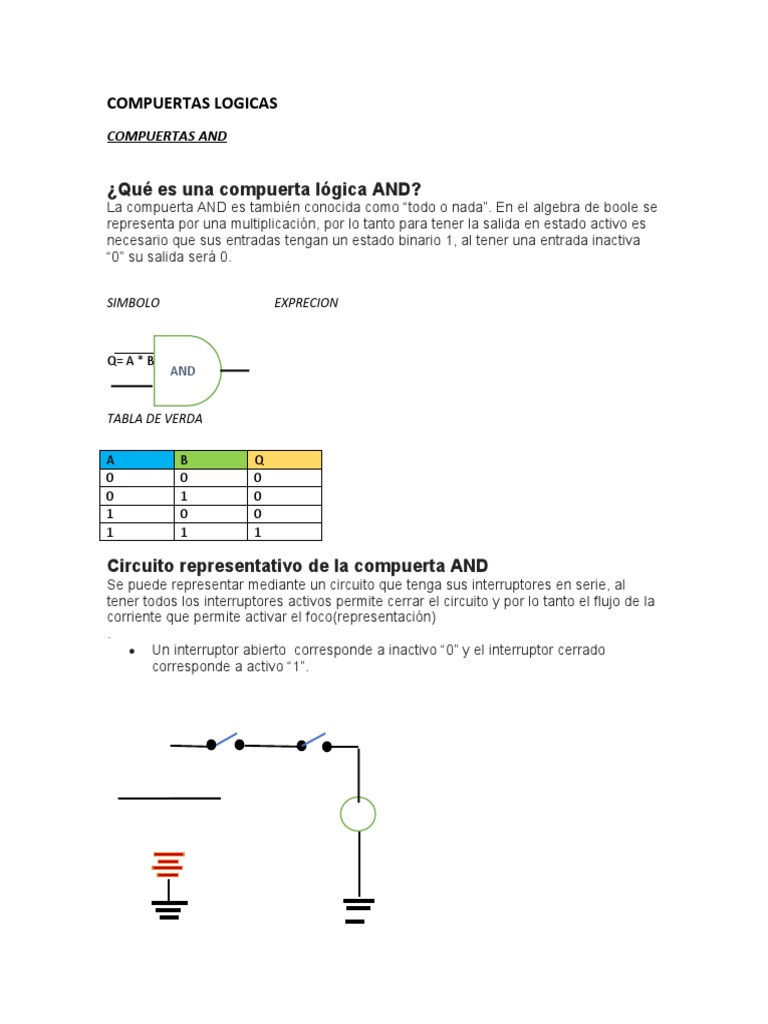 COMPUERTAS LOGICAS

COMPUERTAS AND

¿Qué es una compuerta lógica AND?

La compuerta AND es también conocida como "todo o nada". En el algebra de boole se representa por una multiplicación, por lo tanto para tener la salida en estado activo es necesario que sus entradas tengan un estado binario 1, al tener una entrada inactiva "0" su salida será 0.

SIMBOLO EXPRECION

Q= A * B

AND

TABLA DE VERDA

| A | B | Q |
|---|---|---|
| 0 | 0 | 0 |
| 0 | 1 | 0 |
| 1 | 0 | 0 |
| 1 | 1 | 1 |

Circuito representativo de la compuerta AND

Se puede representar mediante un circuito que tenga sus interruptores en serie, al tener todos los interruptores activos permite cerrar el circuito y por lo tanto el flujo de la corriente que permite activar el foco(representación)

.

• Un interruptor abierto corresponde a inactivo "0" y el interruptor cerrado corresponde a activo "1".